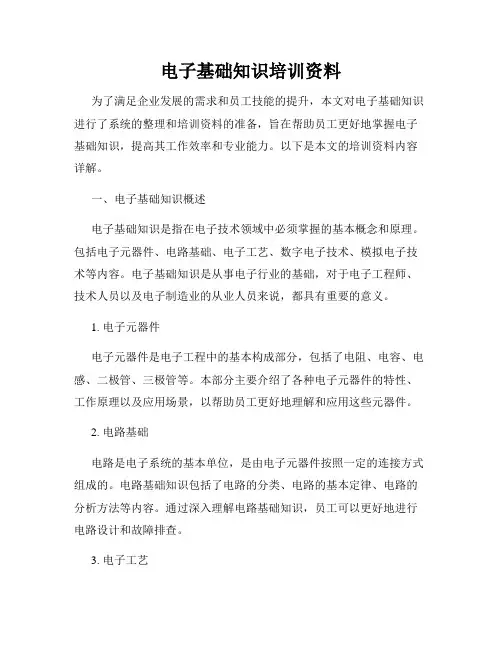 电子基础知识培训资料

为了满足企业发展的需求和员工技能的提升，本文对电子基础知识进行了系统的整理和培训资料的准备，旨在帮助员工更好地掌握电子基础知识，提高其工作效率和专业能力。以下是本文的培训资料内容详解。

一、电子基础知识概述

电子基础知识是指在电子技术领域中必须掌握的基本概念和原理。包括电子元器件、电路基础、电子工艺、数字电子技术、模拟电子技术等内容。电子基础知识是从事电子行业的基础，对于电子工程师、技术人员以及电子制造业的从业人员来说，都具有重要的意义。

1. 电子元器件

电子元器件是电子工程中的基本构成部分，包括了电阻、电容、电感、二极管、三极管等。本部分主要介绍了各种电子元器件的特性、工作原理以及应用场景，以帮助员工更好地理解和应用这些元器件。

2. 电路基础

电路是电子系统的基本单位，是由电子元器件按照一定的连接方式组成的。电路基础知识包括了电路的分类、电路的基本定律、电路的分析方法等内容。通过深入理解电路基础知识，员工可以更好地进行电路设计和故障排查。

3. 电子工艺